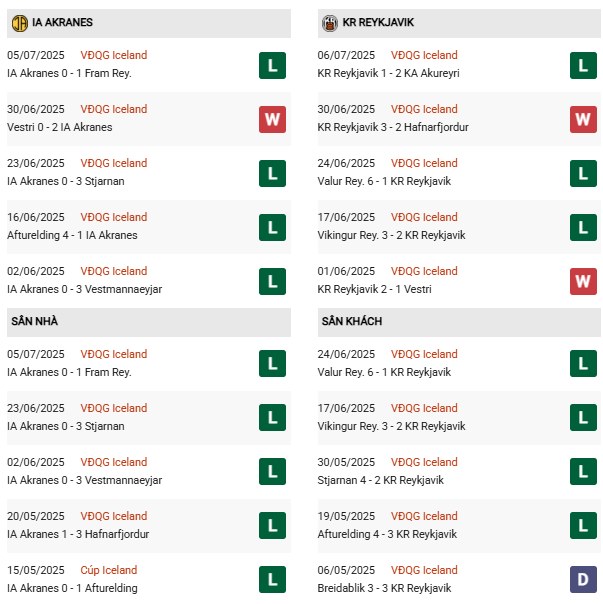 IA AKRANES

05/07/2025 VĐQG Iceland
IA Akranes 0 - 1 Fram Rey. L

30/06/2025 VĐQG Iceland
Vestri 0 - 2 IA Akranes W

23/06/2025 VĐQG Iceland
IA Akranes 0 - 3 Stjarnan L

16/06/2025 VĐQG Iceland
Afturelding 4 - 1 IA Akranes L

02/06/2025 VĐQG Iceland
IA Akranes 0 - 3 Vestmannaeyjar L

SÂN NHÀ

05/07/2025 VĐQG Iceland
IA Akranes 0 - 1 Fram Rey. L

23/06/2025 VĐQG Iceland
IA Akranes 0 - 3 Stjarnan L

02/06/2025 VĐQG Iceland
IA Akranes 0 - 3 Vestmannaeyjar L

20/05/2025 VĐQG Iceland
IA Akranes 1 - 3 Hafnarfjordur L

15/05/2025 Cúp Iceland
IA Akranes 0 - 1 Afturelding L

KR REYKJAVIK

06/07/2025 VĐQG Iceland
KR Reykjavik 1 - 2 KA Akureyri L

30/06/2025 VĐQG Iceland
KR Reykjavik 3 - 2 Hafnarfjordur W

24/06/2025 VĐQG Iceland
Valur Rey. 6 - 1 KR Reykjavik L

17/06/2025 VĐQG Iceland
Vikingur Rey. 3 - 2 KR Reykjavik L

01/06/2025 VĐQG Iceland
KR Reykjavik 2 - 1 Vestri W

SÂN KHÁCH

24/06/2025 VĐQG Iceland
Valur Rey. 6 - 1 KR Reykjavik L

17/06/2025 VĐQG Iceland
Vikingur Rey. 3 - 2 KR Reykjavik L

30/05/2025 VĐQG Iceland
Stjarnan 4 - 2 KR Reykjavik L

19/05/2025 VĐQG Iceland
Afturelding 4 - 3 KR Reykjavik L

06/05/2025 VĐQG Iceland
Breidablik 3 - 3 KR Reykjavik D